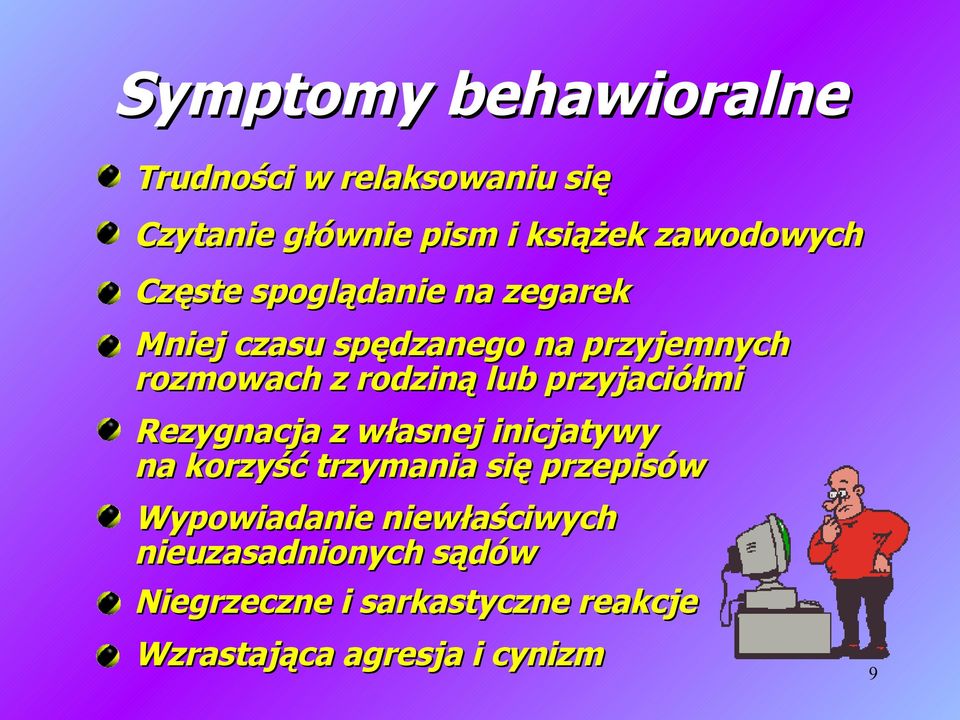 Symptomy behawioralne

Trudności w relaksowaniu się

Czytanie głównie pism i książek zawodowych

Częste spoglądanie na zegarek

Mniej czasu spędzanego na przyjemnych rozmowach z rodziną lub przyjaciółmi

Rezygnacja z własnej inicjatywy na korzyść trzymania się przepisów

Wypowiadanie niewłaściwych nieuzasadnionych sądów

Niegrzeczne i sarkastyczne reakcje

Wzrastająca agresja i cynizm

9